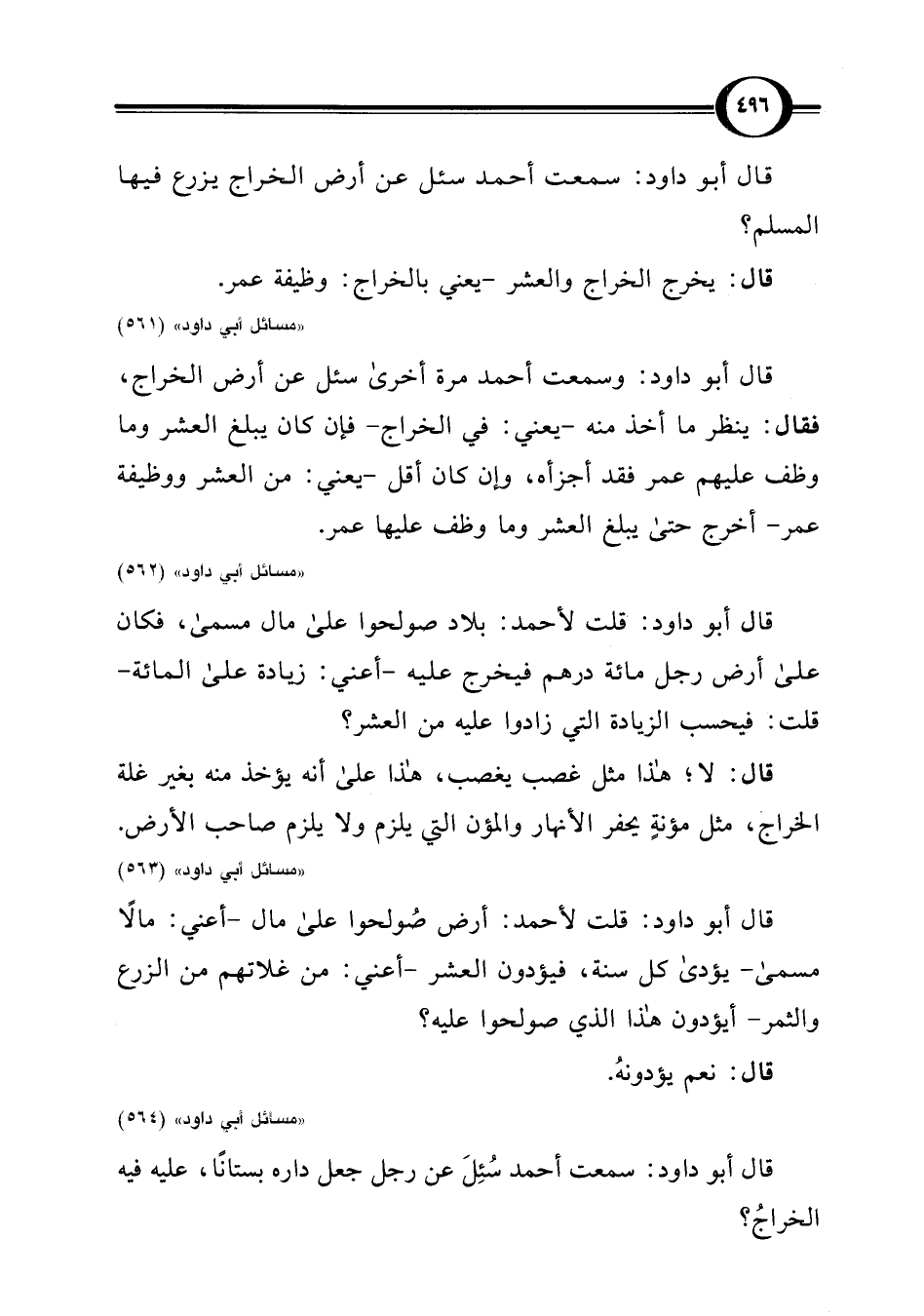 ٤٩٦

قال أبو داود: سمعت أحمد سئل عن أرض الخراج يزرع فيها المسلم؟

قال: يخرج الخراج والعشر -يعني بالخراج: وظيفة عمر.

«مسائل أبي داود» (٥٦١)

قال أبو داود: وسمعت أحمد مرة أخرىٰ سئل عن أرض الخراج، فقال: ينظر ما أخذ منه -يعني: في الخراج- فإن كان يبلغ العشر وما وظف عليهم عمر فقد أجزأه، وإن كان أقل -يعني: من العشر ووظيفة عمر- أخرج حتىٰ يبلغ العشر وما وظف عليها عمر.

«مسائل أبي داود» (٥٦٢)

قال أبو داود: قلت لأحمد: بلاد صولحوا علىٰ مال مسمىٰ، فكان علىٰ أرض رجل مائة درهم فيخرج عليه -أعني: زيادة علىٰ المائة- قلت: فيحسب الزيادة التي زادوا عليه من العشر؟

قال: لا؛ هٰذا مثل غصب يغصب، هٰذا علىٰ أنه يؤخذ منه بغير غلة الخراج، مثل مؤنةٍ يحفر الأنهار والمؤن التي يلزم ولا يلزم صاحب الأرض.

«مسائل أبي داود» (٥٦٣)

قال أبو داود: قلت لأحمد: أرض صُولحوا علىٰ مال -أعني: مالًا مسمىٰ- يؤدىٰ كل سنة، فيؤدون العشر -أعني: من غلاتهم من الزرع والثمر- أيؤدون هٰذا الذي صولحوا عليه؟

قال: نعم يؤدونهُ.

«مسائل أبي داود» (٥٦٤)

قال أبو داود: سمعت أحمد سُئِلَ عن رجل جعل داره بستانًا، عليه فيه الخراجُ؟